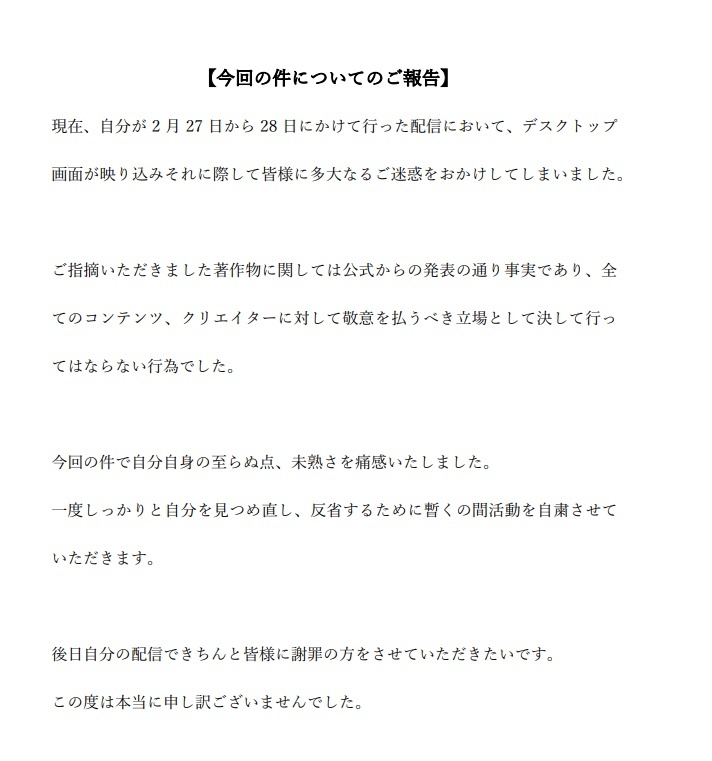 【今回の件についてのご報告】

現在、自分が 2 月 27 日から 28 日にかけて行った配信において、デスクトップ画面が映り込みそれに際して皆様に多大なるご迷惑をおかけしてしまいました。

ご指摘いただきました著作物に関しては公式からの発表の通り事実であり、全てのコンテンツ、クリエイターに対して敬意を払うべき立場として決して行ってはならない行為でした。

今回の件で自分自身の至らぬ点、未熟さを痛感いたしました。
一度しっかりと自分を見つめ直し、反省するために暫くの間活動を自粛させていただきます。

後日自分の配信できちんと皆様に謝罪の方をさせていただきたいです。
この度は本当に申し訳ございませんでした。